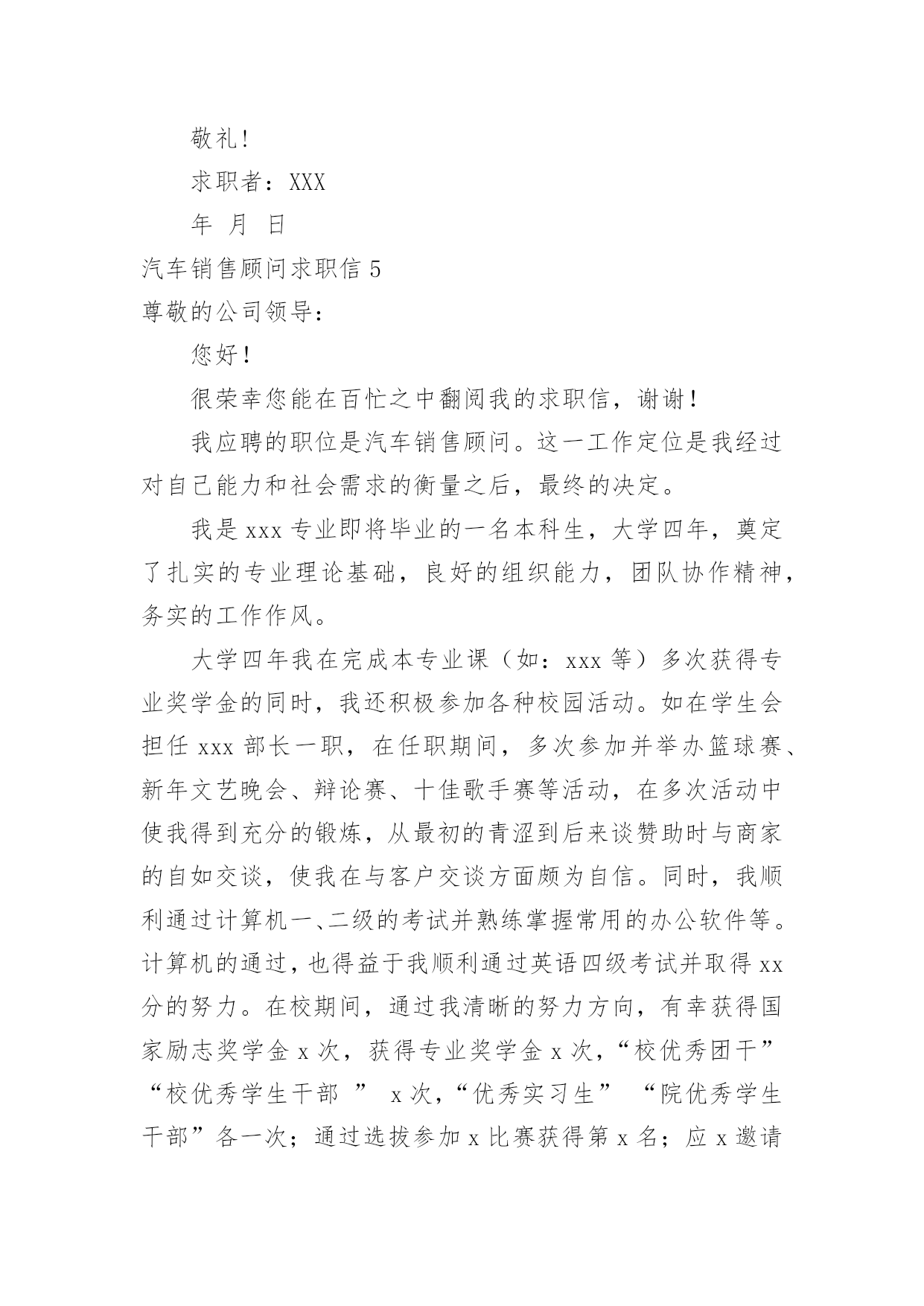 敬礼!

求职者：XXX

年 月 日

汽车销售顾问求职信 5

尊敬的公司领导：

您好！

很荣幸您能在百忙之中翻阅我的求职信，谢谢！

我应聘的职位是汽车销售顾问。这一工作定位是我经过对自己能力和社会需求的衡量之后，最终的决定。

我是 xxx 专业即将毕业的一名本科生，大学四年，奠定了扎实的专业理论基础，良好的组织能力，团队协作精神，务实的工作作风。

大学四年我在完成本专业课（如：xxx 等）多次获得专业奖学金的同时，我还积极参加各种校园活动。如在学生会担任 xxx 部长一职，在任职期间，多次参加并举办篮球赛、新年文艺晚会、辩论赛、十佳歌手赛等活动，在多次活动中使我得到充分的锻炼，从最初的青涩到后来谈赞助时与商家的自如交谈，使我在与客户交谈方面颇为自信。同时，我顺利通过计算机一、二级的考试并熟练掌握常用的办公软件等。计算机的通过，也得益于我顺利通过英语四级考试并取得 xx 分的努力。在校期间，通过我清晰的努力方向，有幸获得国家励志奖学金 x 次，获得专业奖学金 x 次，“校优秀团干”“校优秀学生干部 ” x 次，“优秀实习生” “院优秀学生干部”各一次；通过选拔参加 x 比赛获得第 x 名；应 x 邀请